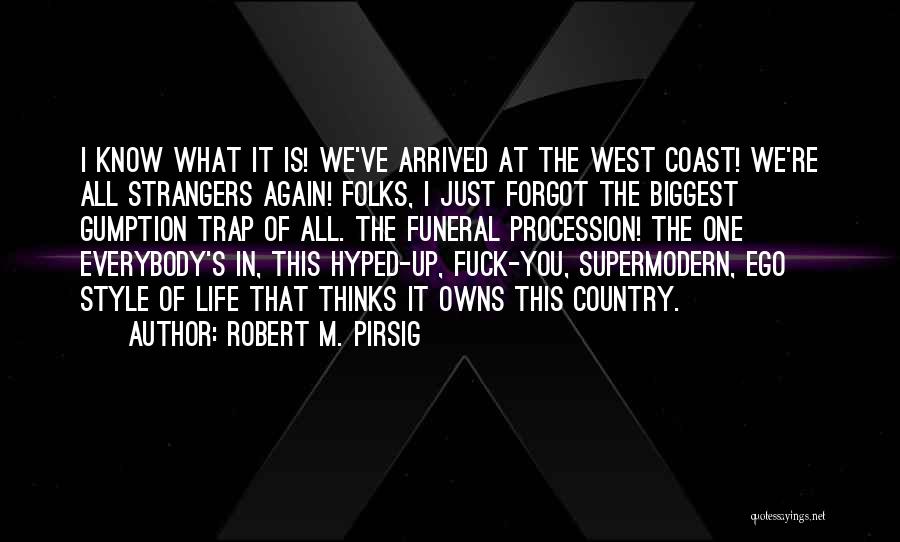 I KNOW WHAT IT IS! WE'VE ARRIVED AT THE WEST COAST! WE'RE ALL STRANGERS AGAIN! FOLKS, I JUST FORGOT THE BIGGEST GUMPTION TRAP OF ALL. THE FUNERAL PROCESSION! THE ONE EVERYBODY'S IN, THIS HYPED-UP, FUCK-YOU, SUPERMODERN, EGO STYLE OF LIFE THAT THINKS IT OWNS THIS COUNTRY.

AUTHOR: ROBERT M. PIRSIG

quotessayings.net